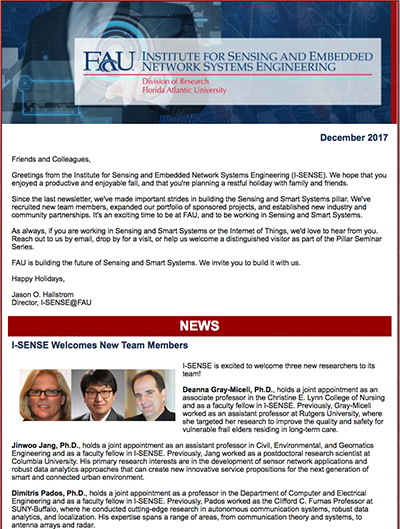 FAU INSTITUTE FOR SENSING AND EMBEDDED NETWORK SYSTEMS ENGINEERING
Division of Research
Florida Atlantic University

December 2017

Friends and Colleagues,

Greetings from the Institute for Sensing and Embedded Network Systems Engineering (I-SENSE). We hope that you enjoyed a productive and enjoyable fall, and that you're planning a restful holiday with family and friends.

Since the last newsletter, we've made important strides in building the Sensing and Smart Systems pillar. We've recruited new team members, expanded our portfolio of sponsored projects, and established new industry and community partnerships. It's an exciting time to be at FAU, and to be working in Sensing and Smart Systems.

As always, if you are working in Sensing and Smart Systems or the Internet of Things, we'd love to hear from you. Reach out to us by email, drop by for a visit, or help us welcome a distinguished visitor as part of the Pillar Seminar Series.

FAU is building the future of Sensing and Smart Systems. We invite you to build it with us.

Happy Holidays,

Jason O. Hallstrom
Director, I-SENSE@FAU

NEWS

I-SENSE Welcomes New Team Members

I-SENSE is excited to welcome three new researchers to its team!

Deanna Gray-Miceli, Ph.D., holds a joint appointment as an associate professor in the Christine E. Lynn College of Nursing and as a faculty fellow in I-SENSE. Previously, Gray-Miceli worked as an assistant professor at Rutgers University, where she targeted her research to improve the quality and safety for vulnerable frail elders residing in long-term care.

Jinwoo Jang, Ph.D., holds a joint appointment as an assistant professor in Civil, Environmental, and Geomatics Engineering and as a faculty fellow in I-SENSE. Previously, Jang worked as a postdoctoral research scientist at Columbia University. His primary research interests are in the development of sensor network applications and robust data analytics approaches that can create new innovative service propositions for the next generation of smart and connected urban environment.

Dimitris Pados, Ph.D., holds a joint appointment as a professor in the Department of Computer and Electrical Engineering and as a faculty fellow in I-SENSE. Previously, Pados worked as the Clifford C. Furnas Professor at SUNY-Buffalo, where he conducted cutting-edge research in autonomous communication systems, robust data analytics, and localization. His expertise spans a range of areas, from communication theory and systems, to antenna arrays and radar.